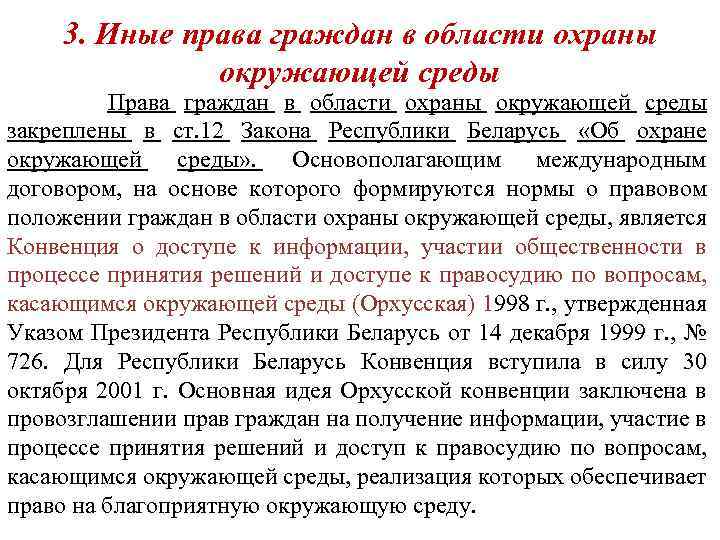 3. Иные права граждан в области охраны окружающей среды

Права граждан в области охраны окружающей среды закреплены в ст.12 Закона Республики Беларусь «Об охране окружающей среды». Основополагающим международным договором, на основе которого формируются нормы о правовом положении граждан в области охраны окружающей среды, является Конвенция о доступе к информации, участии общественности в процессе принятия решений и доступе к правосудию по вопросам, касающимся окружающей среды (Орхусская) 1998 г., утвержденная Указом Президента Республики Беларусь от 14 декабря 1999 г., № 726. Для Республики Беларусь Конвенция вступила в силу 30 октября 2001 г. Основная идея Орхусской конвенции заключена в провозглашении прав граждан на получение информации, участие в процессе принятия решений и доступ к правосудию по вопросам, касающимся окружающей среды, реализация которых обеспечивает право на благоприятную окружающую среду.